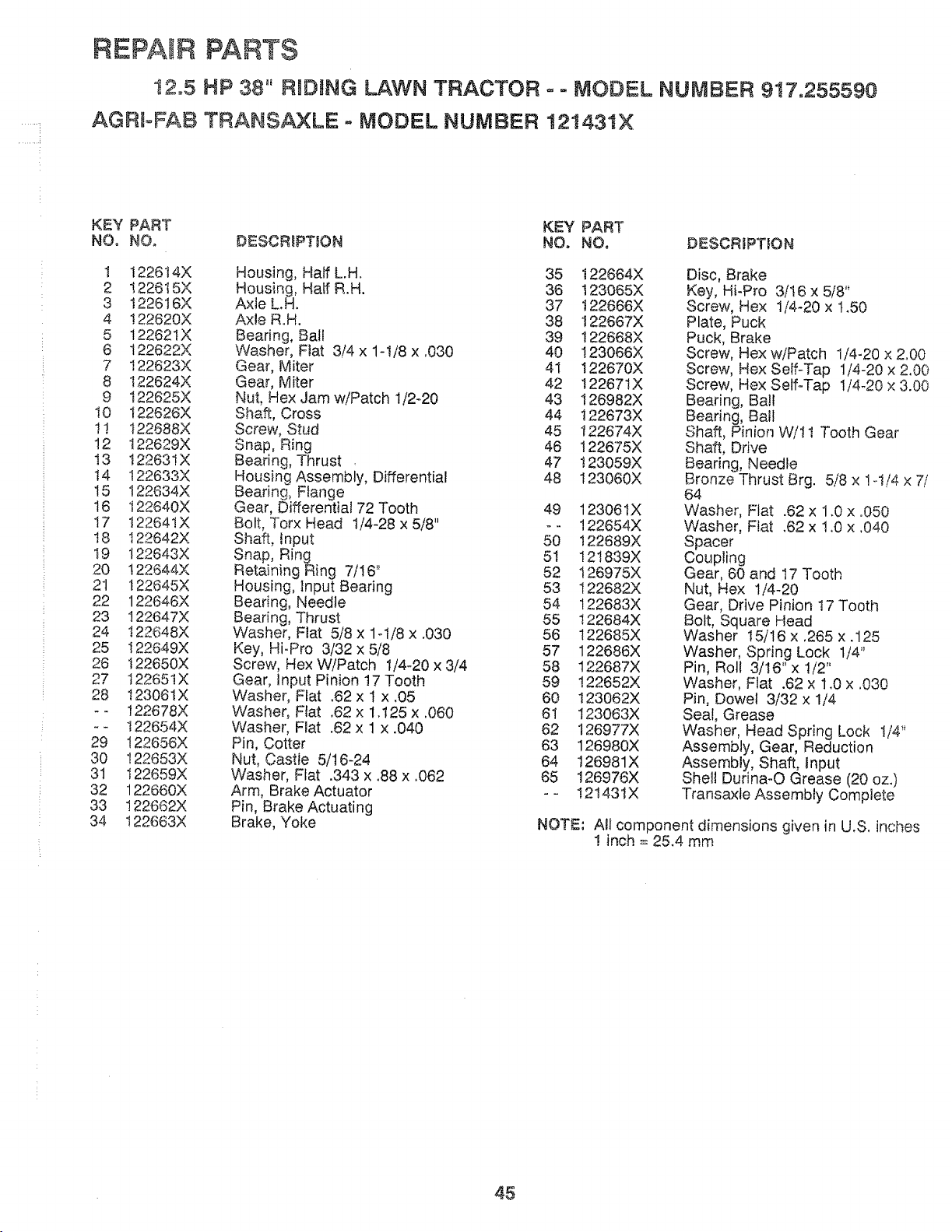 REPAIR PARTS

12.5 HP 38" RIDING LAWN TRACTOR - - MODEL NUMBER 917.255590

AGRI-FAB TRANSAXLE - MODEL NUMBER 121431X

| KEY NO. | PART NO. | DESCRIPTION |
|---|---|---|
| 1 | 122614X | Housing, Half L.H. |
| 2 | 122615X | Housing, Half R.H. |
| 3 | 122616X | Axle L.H. |
| 4 | 122620X | Axle R.H. |
| 5 | 122621X | Bearing, Ball |
| 6 | 122622X | Washer, Flat 3/4 x 1-1/8 x .030 |
| 7 | 122623X | Gear, Miter |
| 8 | 122624X | Gear, Miter |
| 9 | 122625X | Nut, Hex Jam w/Patch 1/2-20 |
| 10 | 122626X | Shaft, Cross |
| 11 | 122688X | Screw, Stud |
| 12 | 122629X | Snap, Ring |
| 13 | 122631X | Bearing, Thrust |
| 14 | 122633X | Housing Assembly, Differential |
| 15 | 122634X | Bearing, Flange |
| 16 | 122640X | Gear, Differential 72 Tooth |
| 17 | 122641X | Bolt, Torx Head 1/4-28 x 5/8" |
| 18 | 122642X | Shaft, Input |
| 19 | 122643X | Snap, Ring |
| 20 | 122644X | Retaining Ring 7/16" |
| 21 | 122645X | Housing, Input Bearing |
| 22 | 122646X | Bearing, Needle |
| 23 | 122647X | Bearing, Thrust |
| 24 | 122648X | Washer, Flat 5/8 x 1-1/8 x .030 |
| 25 | 122649X | Key, Hi-Pro 3/32 x 5/8 |
| 26 | 122650X | Screw, Hex W/Patch 1/4-20 x 3/4 |
| 27 | 122651X | Gear, Input Pinion 17 Tooth |
| 28 | 123061X | Washer, Flat .62 x 1 x .05 |
| - - | 122678X | Washer, Flat .62 x 1.125 x .060 |
| - - | 122654X | Washer, Flat .62 x 1 x .040 |
| 29 | 122656X | Pin, Cotter |
| 30 | 122653X | Nut, Castle 5/16-24 |
| 31 | 122659X | Washer, Flat .343 x .88 x .062 |
| 32 | 122660X | Arm, Brake Actuator |
| 33 | 122662X | Pin, Brake Actuating |
| 34 | 122663X | Brake, Yoke |

| KEY NO. | PART NO. | DESCRIPTION |
|---|---|---|
| 35 | 122664X | Disc, Brake |
| 36 | 123065X | Key, Hi-Pro 3/16 x 5/8" |
| 37 | 122666X | Screw, Hex 1/4-20 x 1.50 |
| 38 | 122667X | Plate, Puck |
| 39 | 122668X | Puck, Brake |
| 40 | 123066X | Screw, Hex w/Patch 1/4-20 x 2.00 |
| 41 | 122670X | Screw, Hex Self-Tap 1/4-20 x 2.00 |
| 42 | 122671X | Screw, Hex Self-Tap 1/4-20 x 3.00 |
| 43 | 126982X | Bearing, Ball |
| 44 | 122673X | Bearing, Ball |
| 45 | 122674X | Shaft, Pinion W/11 Tooth Gear |
| 46 | 122675X | Shaft, Drive |
| 47 | 123059X | Bearing, Needle |
| 48 | 123060X | Bronze Thrust Brg. 5/8 x 1-1/4 x 7/64 |
| 49 | 123061X | Washer, Flat .62 x 1.0 x .050 |
| - - | 122654X | Washer, Flat .62 x 1.0 x .040 |
| 50 | 122689X | Spacer |
| 51 | 121839X | Coupling |
| 52 | 126975X | Gear, 60 and 17 Tooth |
| 53 | 122682X | Nut, Hex 1/4-20 |
| 54 | 122683X | Gear, Drive Pinion 17 Tooth |
| 55 | 122684X | Bolt, Square Head |
| 56 | 122685X | Washer 15/16 x .265 x .125 |
| 57 | 122686X | Washer, Spring Lock 1/4" |
| 58 | 122687X | Pin, Roll 3/16" x 1/2" |
| 59 | 122652X | Washer, Flat .62 x 1.0 x .030 |
| 60 | 123062X | Pin, Dowel 3/32 x 1/4 |
| 61 | 123063X | Seal, Grease |
| 62 | 126977X | Washer, Head Spring Lock 1/4" |
| 63 | 126980X | Assembly, Gear, Reduction |
| 64 | 126981X | Assembly, Shaft, Input |
| 65 | 126976X | Shell Durina-O Grease (20 oz.) |
| - - | 121431X | Transaxle Assembly Complete |

NOTE: All component dimensions given in U.S. inches
1 inch = 25.4 mm

45